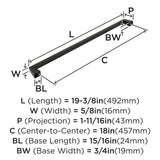 P
L
BW
C
W
BL

L (Length) = 19-3/8in(492mm)
W (Width) = 5/8in(16mm)
P (Projection) = 1-11/16in(43mm)
C (Center-to-Center) = 18in(457mm)
BL (Base Length) = 15/16in(24mm)
BW (Base Width) = 3/4in(19mm)